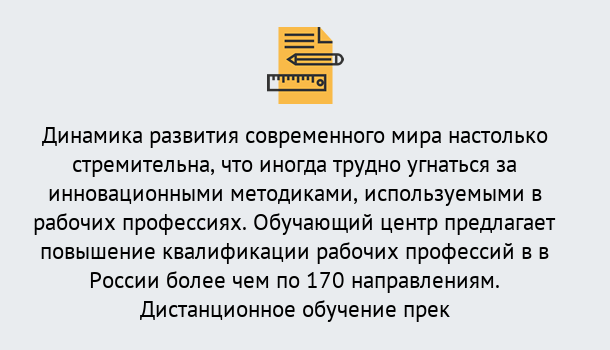 Динамика развития современного мира настолько стремительна, что иногда трудно угнаться за инновационными методиками, используемыми в рабочих профессиях. Обучающий центр предлагает повышение квалификации рабочих профессий в в России более чем по 170 направлениям. Дистанционное обучение прек